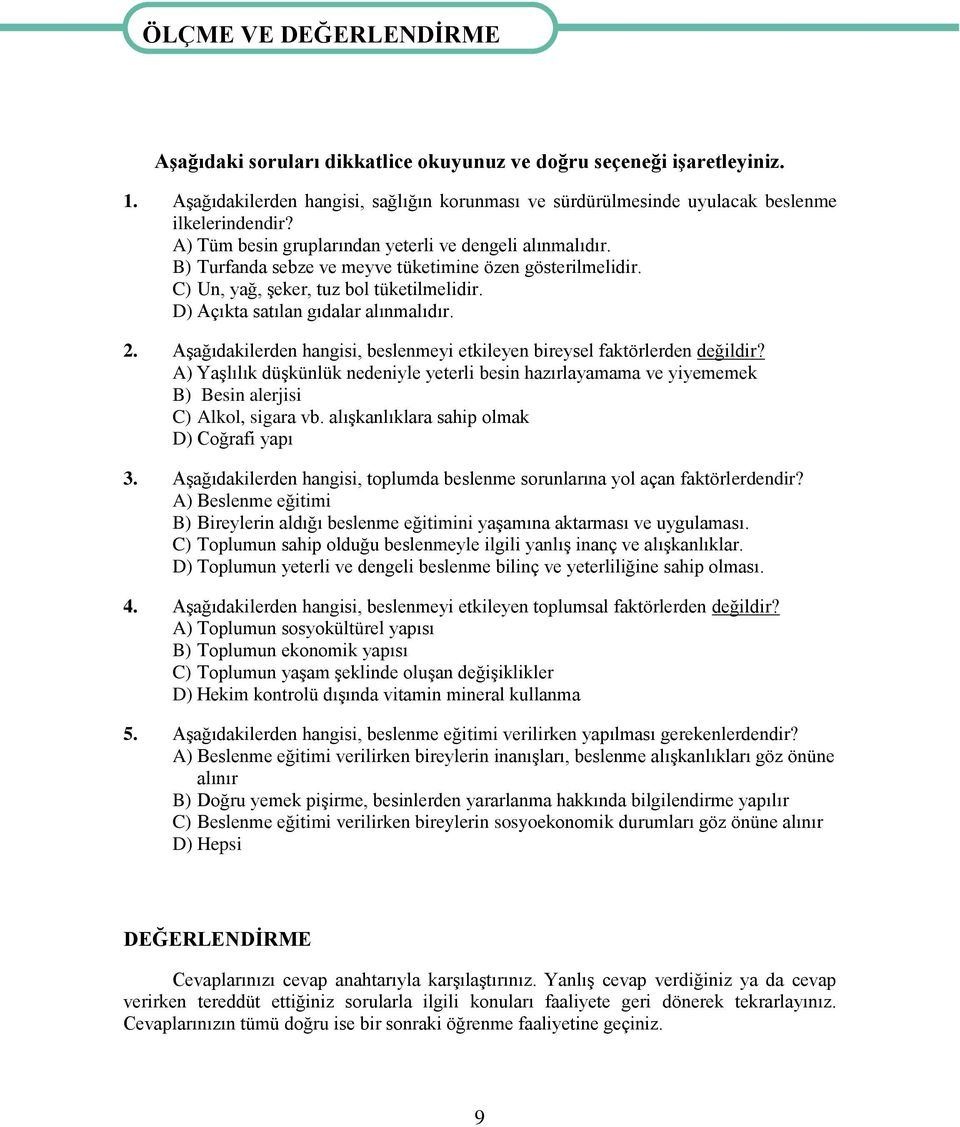 ÖLÇME VE DEĞERLENDİRME

Aşağıdaki soruları dikkatlice okuyunuz ve doğru seçeneği işaretleyiniz.

1. Aşağıdakilerden hangisi, sağlığın korunması ve sürdürülmesinde uyulacak beslenme ilkelerindendir?
A) Tüm besin gruplarından yeterli ve dengeli alınmalıdır.
B) Turfanda sebze ve meyve tüketimine özen gösterilmelidir.
C) Un, yağ, şeker, tuz bol tüketilmelidir.
D) Açıkta satılan gıdalar alınmalıdır.

2. Aşağıdakilerden hangisi, beslenmeyi etkileyen bireysel faktörlerden değildir?
A) Yaşlılık düşkünlük nedeniyle yeterli besin hazırlayamama ve yiyememek
B) Besin alerjisi
C) Alkol, sigara vb. alışkanlıklara sahip olmak
D) Coğrafi yapı

3. Aşağıdakilerden hangisi, toplumda beslenme sorunlarına yol açan faktörlerdendir?
A) Beslenme eğitimi
B) Bireylerin aldığı beslenme eğitimini yaşamına aktarması ve uygulaması.
C) Toplumun sahip olduğu beslenmeyle ilgili yanlış inanç ve alışkanlıklar.
D) Toplumun yeterli ve dengeli beslenme bilinç ve yeterliliğine sahip olması.

4. Aşağıdakilerden hangisi, beslenmeyi etkileyen toplumsal faktörlerden değildir?
A) Toplumun sosyokültürel yapısı
B) Toplumun ekonomik yapısı
C) Toplumun yaşam şeklinde oluşan değişiklikler
D) Hekim kontrolü dışında vitamin mineral kullanma

5. Aşağıdakilerden hangisi, beslenme eğitimi verilirken yapılması gerekenlerdendir?
A) Beslenme eğitimi verilirken bireylerin inanışları, beslenme alışkanlıkları göz önüne alınır
B) Doğru yemek pişirme, besinlerden yararlanma hakkında bilgilendirme yapılır
C) Beslenme eğitimi verilirken bireylerin sosyoekonomik durumları göz önüne alınır
D) Hepsi

DEĞERLENDİRME

Cevaplarınızı cevap anahtarıyla karşılaştırınız. Yanlış cevap verdiğiniz ya da cevap verirken tereddüt ettiğiniz sorularla ilgili konuları faaliyete geri dönerek tekrarlayınız. Cevaplarınızın tümü doğru ise bir sonraki öğrenme faaliyetine geçiniz.

9